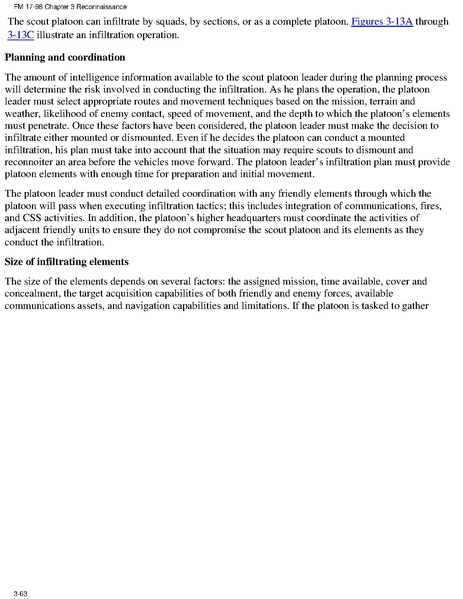 FM 17-98 Chapter 3 Reconnaissance

The scout platoon can infiltrate by squads, by sections, or as a complete platoon. Figures 3-13A through 3-13C illustrate an infiltration operation.

Planning and coordination

The amount of intelligence information available to the scout platoon leader during the planning process will determine the risk involved in conducting the infiltration. As he plans the operation, the platoon leader must select appropriate routes and movement techniques based on the mission, terrain and weather, likelihood of enemy contact, speed of movement, and the depth to which the platoon's elements must penetrate. Once these factors have been considered, the platoon leader must make the decision to infiltrate either mounted or dismounted. Even if he decides the platoon can conduct a mounted infiltration, his plan must take into account that the situation may require scouts to dismount and reconnoiter an area before the vehicles move forward. The platoon leader's infiltration plan must provide platoon elements with enough time for preparation and initial movement.

The platoon leader must conduct detailed coordination with any friendly elements through which the platoon will pass when executing infiltration tactics; this includes integration of communications, fires, and CSS activities. In addition, the platoon's higher headquarters must coordinate the activities of adjacent friendly units to ensure they do not compromise the scout platoon and its elements as they conduct the infiltration.

Size of infiltrating elements

The size of the elements depends on several factors: the assigned mission, time available, cover and concealment, the target acquisition capabilities of both friendly and enemy forces, available communications assets, and navigation capabilities and limitations. If the platoon is tasked to gather

3-63